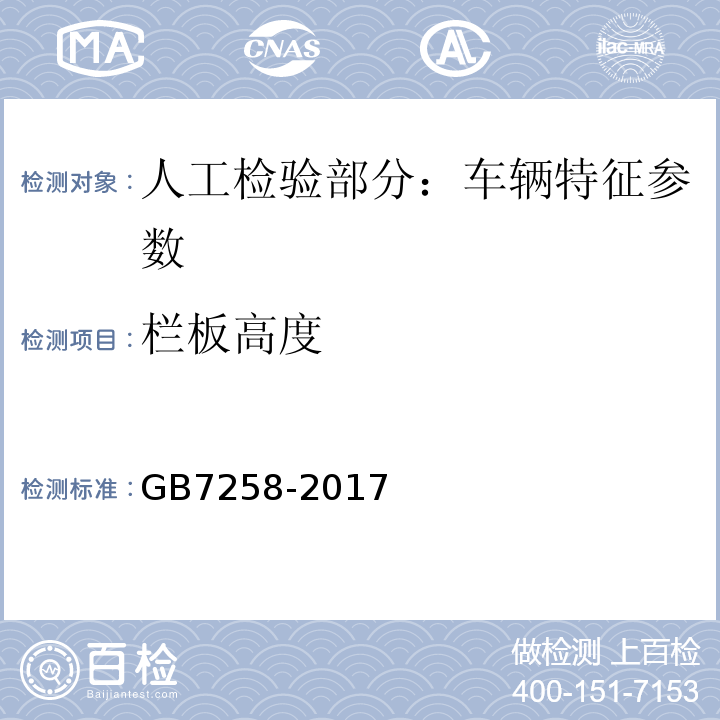 MA CNAS AL ilac-MRA

检测对象：人工检验部分：车辆特征参数

检测项目：栏板高度

检测标准：GB7258-2017

百检
Baijiantest.com

做检测 上百检
400-151-7153